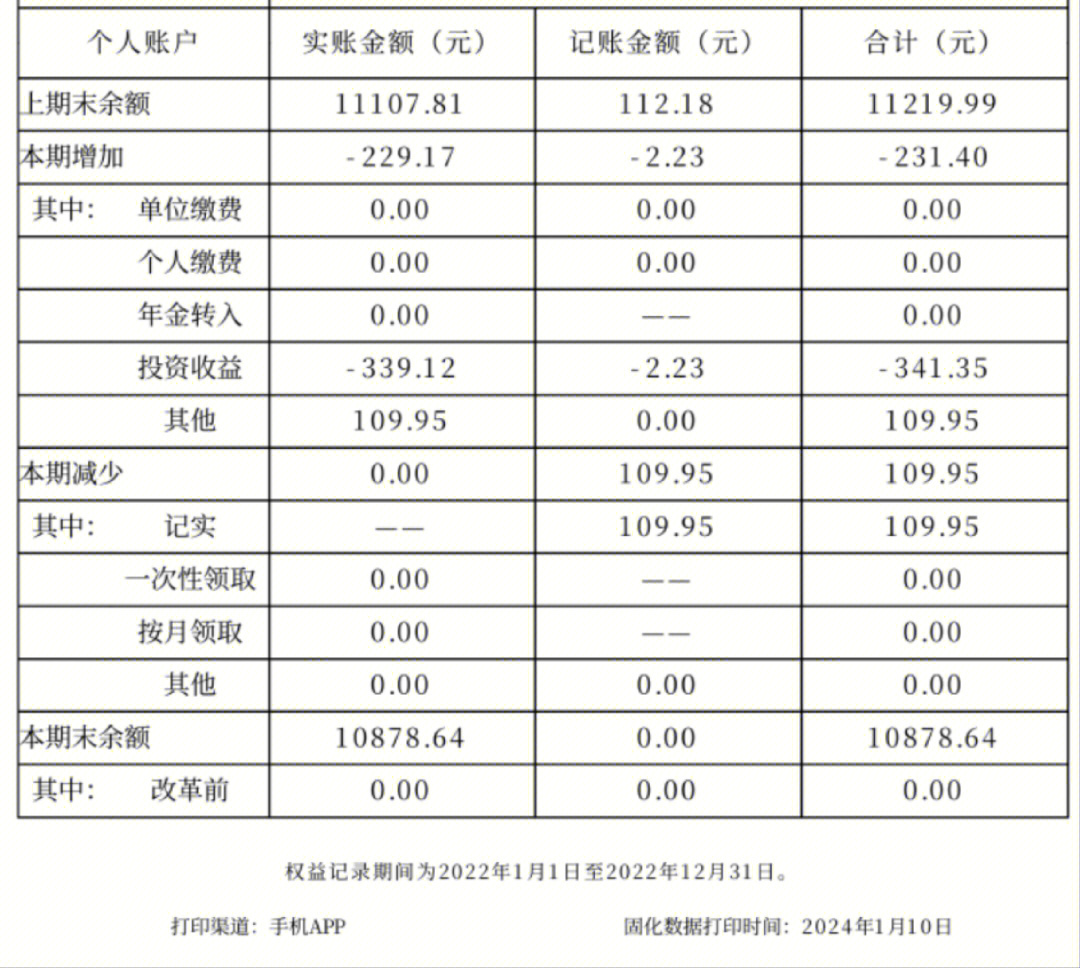 | 个人账户 | 实账金额（元） | 记账金额（元） | 合计（元） |
|---|---|---|---|
| 上期末余额 | 11107.81 | 112.18 | 11219.99 |
| 本期增加 | -229.17 | -2.23 | -231.40 |
| 其中：　单位缴费 | 0.00 | 0.00 | 0.00 |
| 个人缴费 | 0.00 | 0.00 | 0.00 |
| 年金转入 | 0.00 | —— | 0.00 |
| 投资收益 | -339.12 | -2.23 | -341.35 |
| 其他 | 109.95 | 0.00 | 109.95 |
| 本期减少 | 0.00 | 109.95 | 109.95 |
| 其中：　记实 | —— | 109.95 | 109.95 |
| 一次性领取 | 0.00 | —— | 0.00 |
| 按月领取 | 0.00 | —— | 0.00 |
| 其他 | 0.00 | 0.00 | 0.00 |
| 本期末余额 | 10878.64 | 0.00 | 10878.64 |
| 其中：　改革前 | 0.00 | 0.00 | 0.00 |

权益记录期间为2022年1月1日至2022年12月31日。

打印渠道：手机APP

固化数据打印时间：2024年1月10日